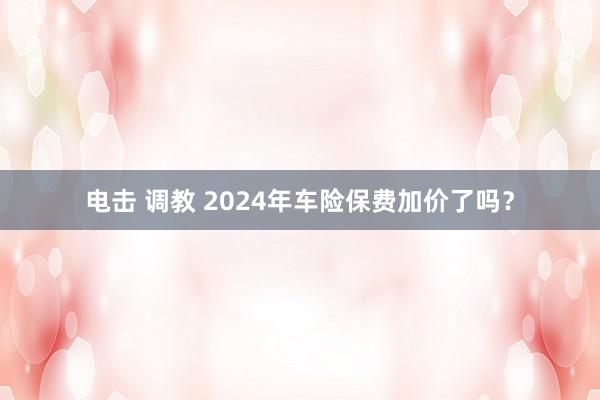 电击 调教 2024年车险保费加价了吗？